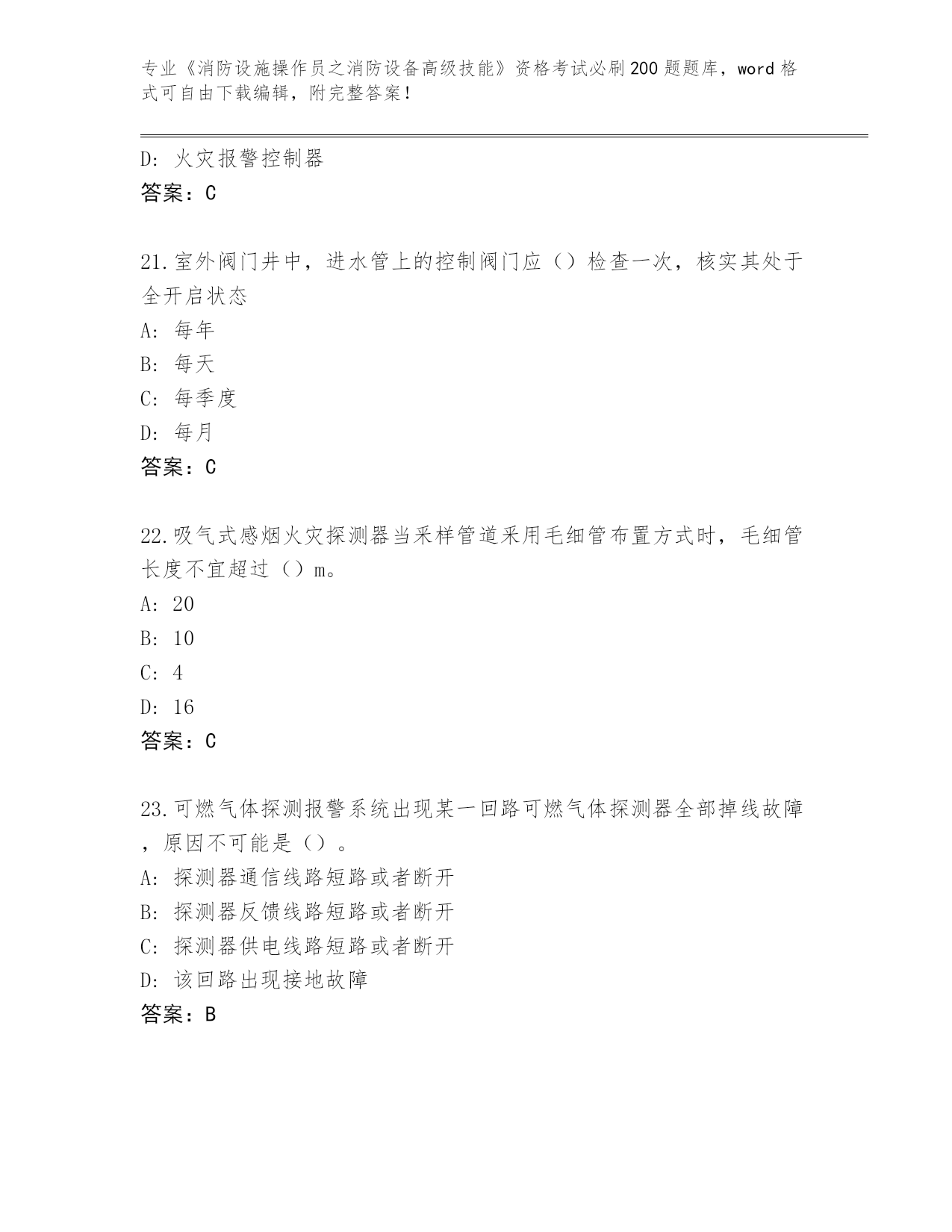 专业《消防设施操作员之消防设备高级技能》资格考试必刷200题题库，word格式可自由下载编辑，附完整答案！

D: 火灾报警控制器
答案：C

21.室外阀门井中，进水管上的控制阀门应（）检查一次，核实其处于全开启状态
A: 每年
B: 每天
C: 每季度
D: 每月
答案：C

22.吸气式感烟火灾探测器当采样管道采用毛细管布置方式时，毛细管长度不宜超过（）m。
A: 20
B: 10
C: 4
D: 16
答案：C

23.可燃气体探测报警系统出现某一回路可燃气体探测器全部掉线故障，原因不可能是（）。
A: 探测器通信线路短路或者断开
B: 探测器反馈线路短路或者断开
C: 探测器供电线路短路或者断开
D: 该回路出现接地故障
答案：B